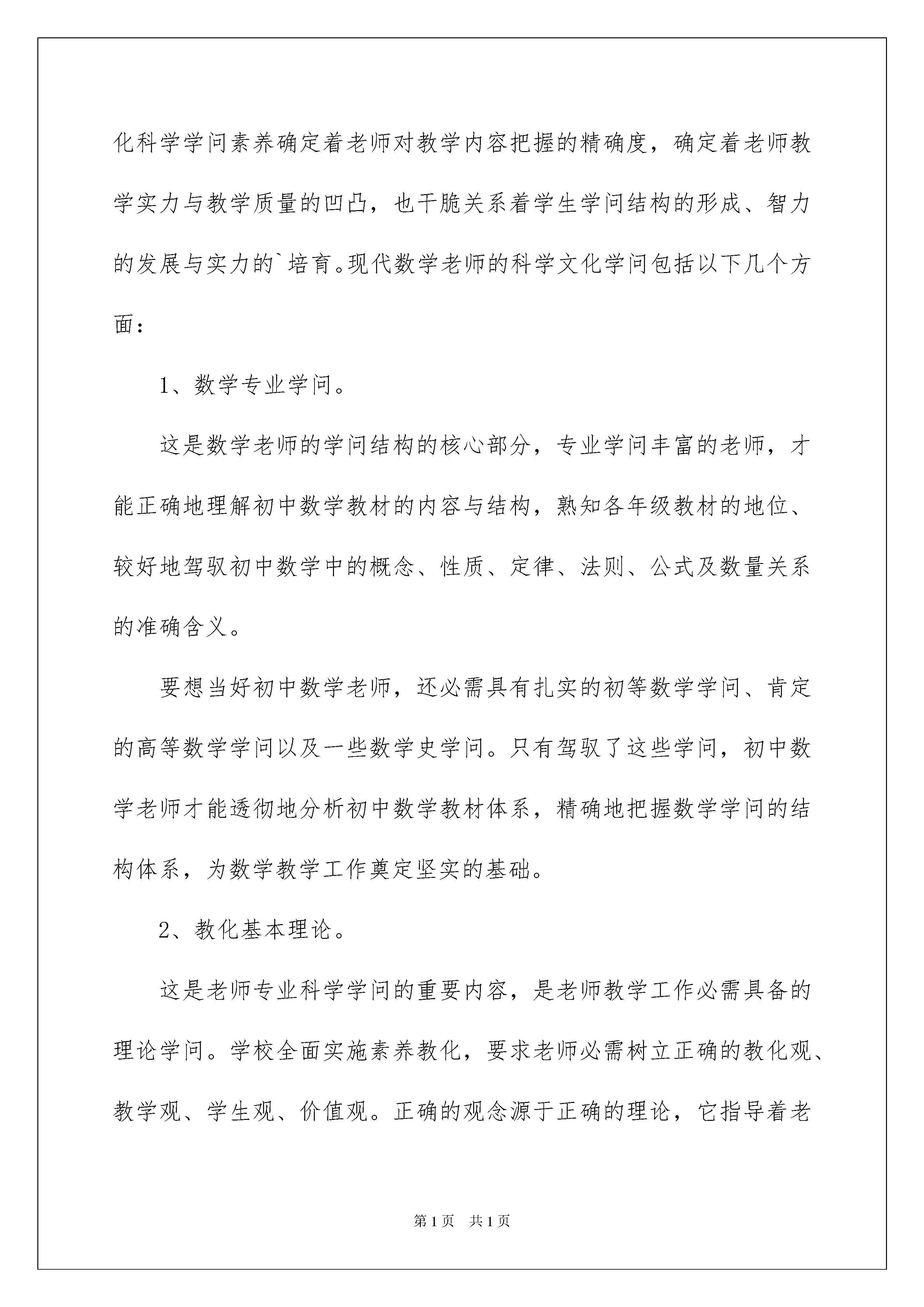 化科学学问素养确定着老师对教学内容把握的精确度，确定着老师教学实力与教学质量的凹凸，也干脆关系着学生学问结构的形成、智力的发展与实力的`培育。现代数学老师的科学文化学问包括以下几个方面：

1、数学专业学问。

这是数学老师的学问结构的核心部分，专业学问丰富的老师，才能正确地理解初中数学教材的内容与结构，熟知各年级教材的地位、较好地驾驭初中数学中的概念、性质、定律、法则、公式及数量关系的准确含义。

要想当好初中数学老师，还必需具有扎实的初等数学学问、肯定的高等数学学问以及一些数学史学问。只有驾驭了这些学问，初中数学老师才能透彻地分析初中数学教材体系，精确地把握数学学问的结构体系，为数学教学工作奠定坚实的基础。

2、教化基本理论。

这是老师专业科学学问的重要内容，是老师教学工作必需具备的理论学问。学校全面实施素养教化，要求老师必需树立正确的教化观、教学观、学生观、价值观。正确的观念源于正确的理论，它指导着老

第1页　共1页